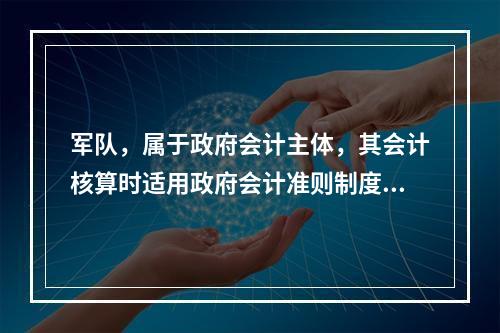 军队，属于政府会计主体，其会计核算时适用政府会计准则制度...